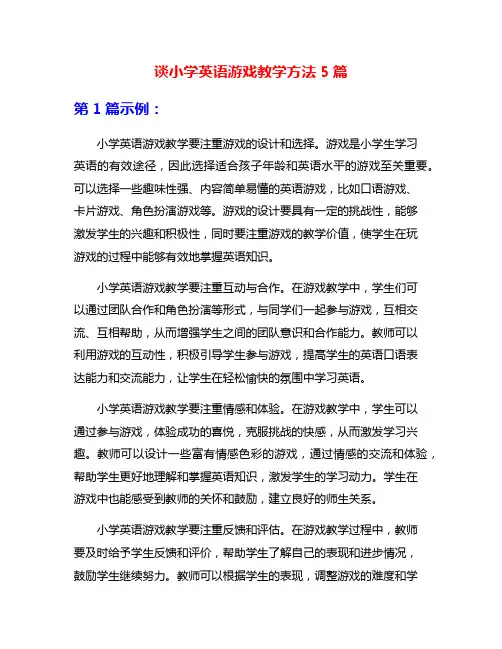 谈小学英语游戏教学方法 5 篇

第 1 篇示例：

小学英语游戏教学要注重游戏的设计和选择。游戏是小学生学习英语的有效途径，因此选择适合孩子年龄和英语水平的游戏至关重要。可以选择一些趣味性强、内容简单易懂的英语游戏，比如口语游戏、卡片游戏、角色扮演游戏等。游戏的设计要具有一定的挑战性，能够激发学生的兴趣和积极性，同时要注重游戏的教学价值，使学生在玩游戏的过程中能够有效地掌握英语知识。

小学英语游戏教学要注重互动与合作。在游戏教学中，学生们可以通过团队合作和角色扮演等形式，与同学们一起参与游戏，互相交流、互相帮助，从而增强学生之间的团队意识和合作能力。教师可以利用游戏的互动性，积极引导学生参与游戏，提高学生的英语口语表达能力和交流能力，让学生在轻松愉快的氛围中学习英语。

小学英语游戏教学要注重情感和体验。在游戏教学中，学生可以通过参与游戏，体验成功的喜悦，克服挑战的快感，从而激发学习兴趣。教师可以设计一些富有情感色彩的游戏，通过情感的交流和体验，帮助学生更好地理解和掌握英语知识，激发学生的学习动力。学生在游戏中也能感受到教师的关怀和鼓励，建立良好的师生关系。

小学英语游戏教学要注重反馈和评估。在游戏教学过程中，教师要及时给予学生反馈和评价，帮助学生了解自己的表现和进步情况，鼓励学生继续努力。教师可以根据学生的表现，调整游戏的难度和学